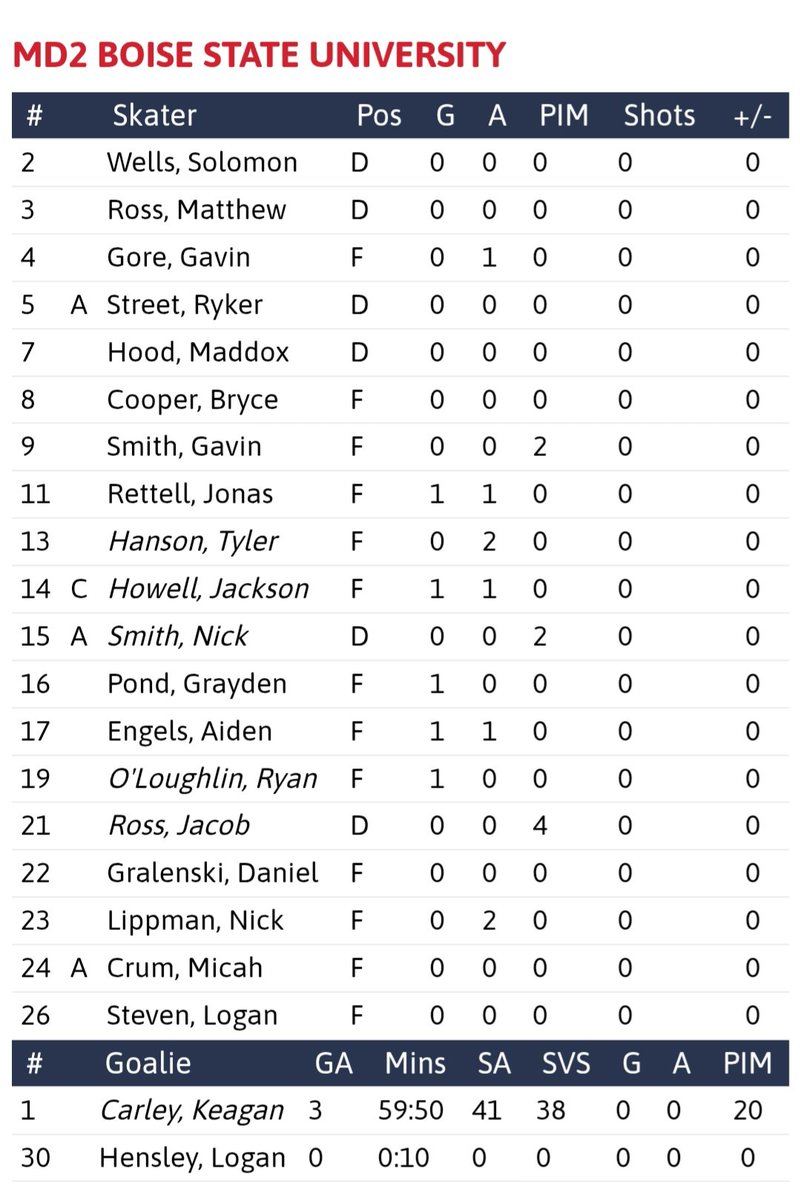 MD2 BOISE STATE UNIVERSITY

| # | | Skater | Pos | G | A | PIM | Shots | +/- |
|---|---|---|---|---|---|---|---|---|
| 2 | | Wells, Solomon | D | 0 | 0 | 0 | 0 | 0 |
| 3 | | Ross, Matthew | D | 0 | 0 | 0 | 0 | 0 |
| 4 | | Gore, Gavin | F | 0 | 1 | 0 | 0 | 0 |
| 5 | A | Street, Ryker | D | 0 | 0 | 0 | 0 | 0 |
| 7 | | Hood, Maddox | D | 0 | 0 | 0 | 0 | 0 |
| 8 | | Cooper, Bryce | F | 0 | 0 | 0 | 0 | 0 |
| 9 | | Smith, Gavin | F | 0 | 0 | 2 | 0 | 0 |
| 11 | | Rettell, Jonas | F | 1 | 1 | 0 | 0 | 0 |
| 13 | | Hanson, Tyler | F | 0 | 2 | 0 | 0 | 0 |
| 14 | C | Howell, Jackson | F | 1 | 1 | 0 | 0 | 0 |
| 15 | A | Smith, Nick | D | 0 | 0 | 2 | 0 | 0 |
| 16 | | Pond, Grayden | F | 1 | 0 | 0 | 0 | 0 |
| 17 | | Engels, Aiden | F | 1 | 1 | 0 | 0 | 0 |
| 19 | | O'Loughlin, Ryan | F | 1 | 0 | 0 | 0 | 0 |
| 21 | | Ross, Jacob | D | 0 | 0 | 4 | 0 | 0 |
| 22 | | Gralenski, Daniel | F | 0 | 0 | 0 | 0 | 0 |
| 23 | | Lippman, Nick | F | 0 | 2 | 0 | 0 | 0 |
| 24 | A | Crum, Micah | F | 0 | 0 | 0 | 0 | 0 |
| 26 | | Steven, Logan | F | 0 | 0 | 0 | 0 | 0 |

| # | Goalie | GA | Mins | SA | SVS | G | A | PIM |
|---|---|---|---|---|---|---|---|---|
| 1 | Carley, Keagan | 3 | 59:50 | 41 | 38 | 0 | 0 | 20 |
| 30 | Hensley, Logan | 0 | 0:10 | 0 | 0 | 0 | 0 | 0 |